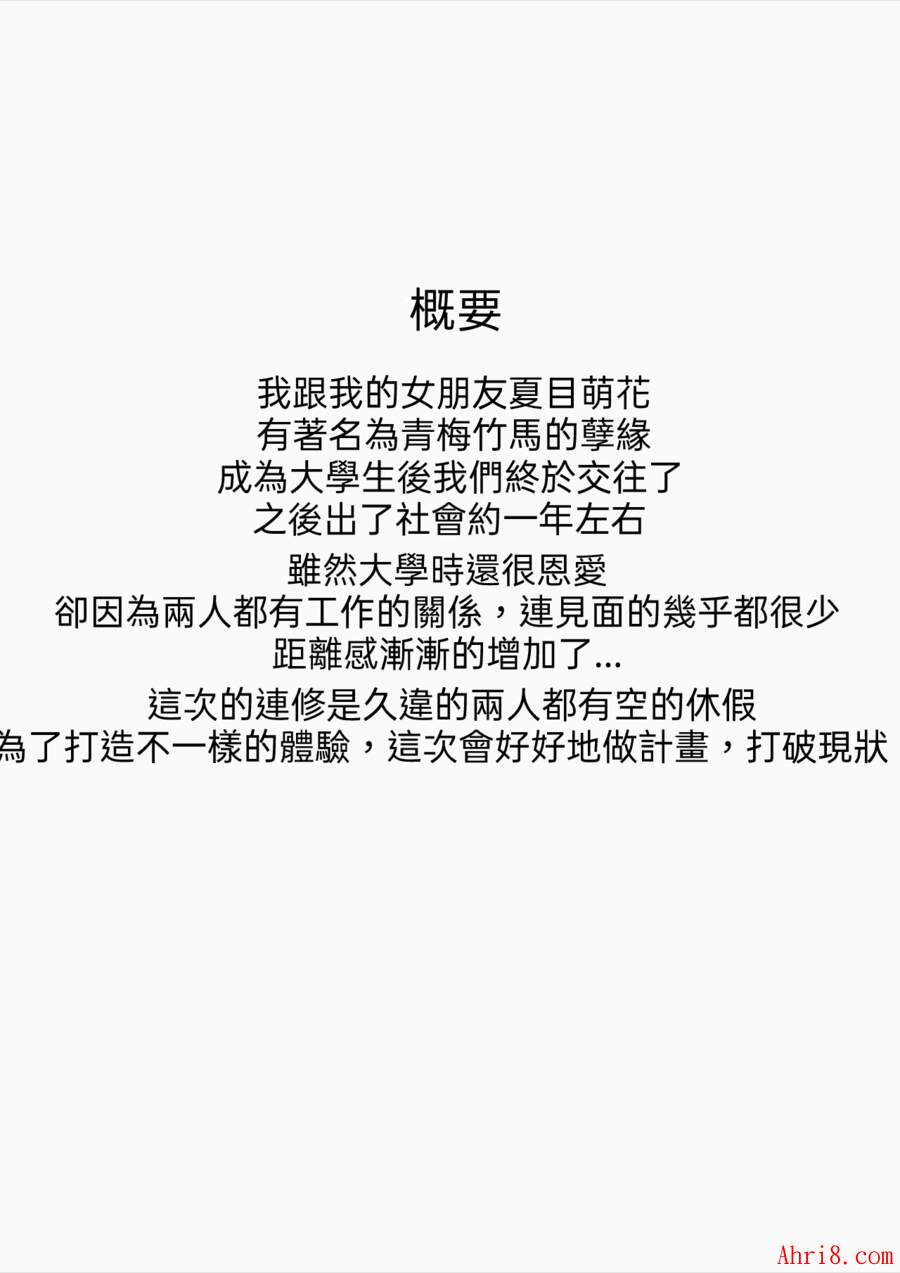 概要

我跟我的女朋友夏目萌花
有著名為青梅竹馬的孽緣
成為大學生後我們終於交往了
之後出了社會約一年左右

雖然大學時還很恩愛
卻因為兩人都有工作的關係，連見面的幾乎都很少
距離感漸漸的增加了...

這次的連修是久違的兩人都有空的休假
為了打造不一樣的體驗，這次會好好地做計畫，打破現狀

Ahri8.com